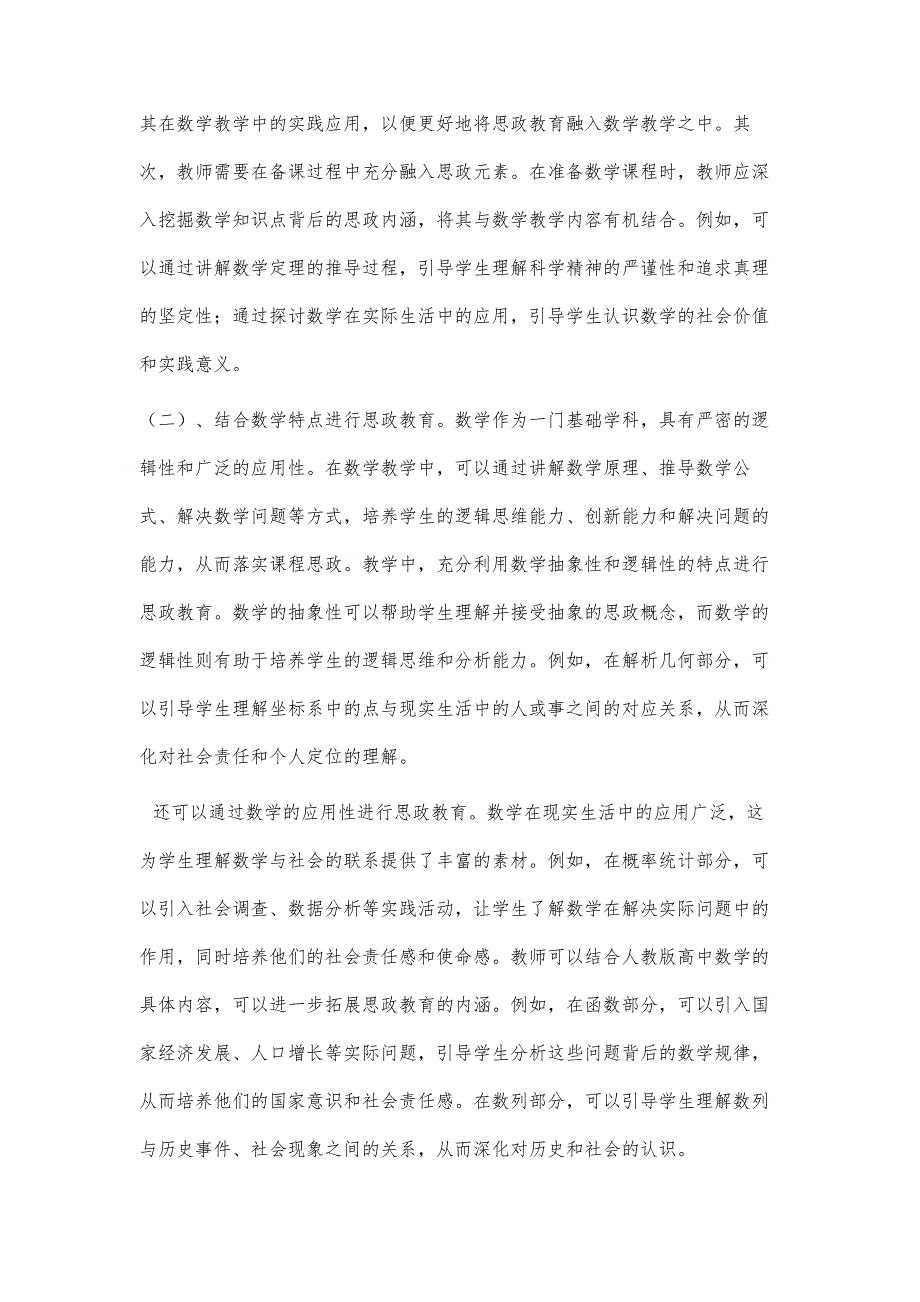 其在数学教学中的实践应用，以便更好地将思政教育融入数学教学之中。其次，教师需要在备课过程中充分融入思政元素。在准备数学课程时，教师应深入挖掘数学知识点背后的思政内涵，将其与数学教学内容有机结合。例如，可以通过讲解数学定理的推导过程，引导学生理解科学精神的严谨性和追求真理的坚定性；通过探讨数学在实际生活中的应用，引导学生认识数学的社会价值和实践意义。

（二）、结合数学特点进行思政教育。数学作为一门基础学科，具有严密的逻辑性和广泛的应用性。在数学教学中，可以通过讲解数学原理、推导数学公式、解决数学问题等方式，培养学生的逻辑思维能力、创新能力和解决问题的能力，从而落实课程思政。教学中，充分利用数学抽象性和逻辑性的特点进行思政教育。数学的抽象性可以帮助学生理解并接受抽象的思政概念，而数学的逻辑性则有助于培养学生的逻辑思维和分析能力。例如，在解析几何部分，可以引导学生理解坐标系中的点与现实生活中的人或事之间的对应关系，从而深化对社会责任和个人定位的理解。

还可以通过数学的应用性进行思政教育。数学在现实生活中的应用广泛，这为学生理解数学与社会的联系提供了丰富的素材。例如，在概率统计部分，可以引入社会调查、数据分析等实践活动，让学生了解数学在解决实际问题中的作用，同时培养他们的社会责任感和使命感。教师可以结合人教版高中数学的具体内容，可以进一步拓展思政教育的内涵。例如，在函数部分，可以引入国家经济发展、人口增长等实际问题，引导学生分析这些问题背后的数学规律，从而培养他们的国家意识和社会责任感。在数列部分，可以引导学生理解数列与历史事件、社会现象之间的关系，从而深化对历史和社会的认识。